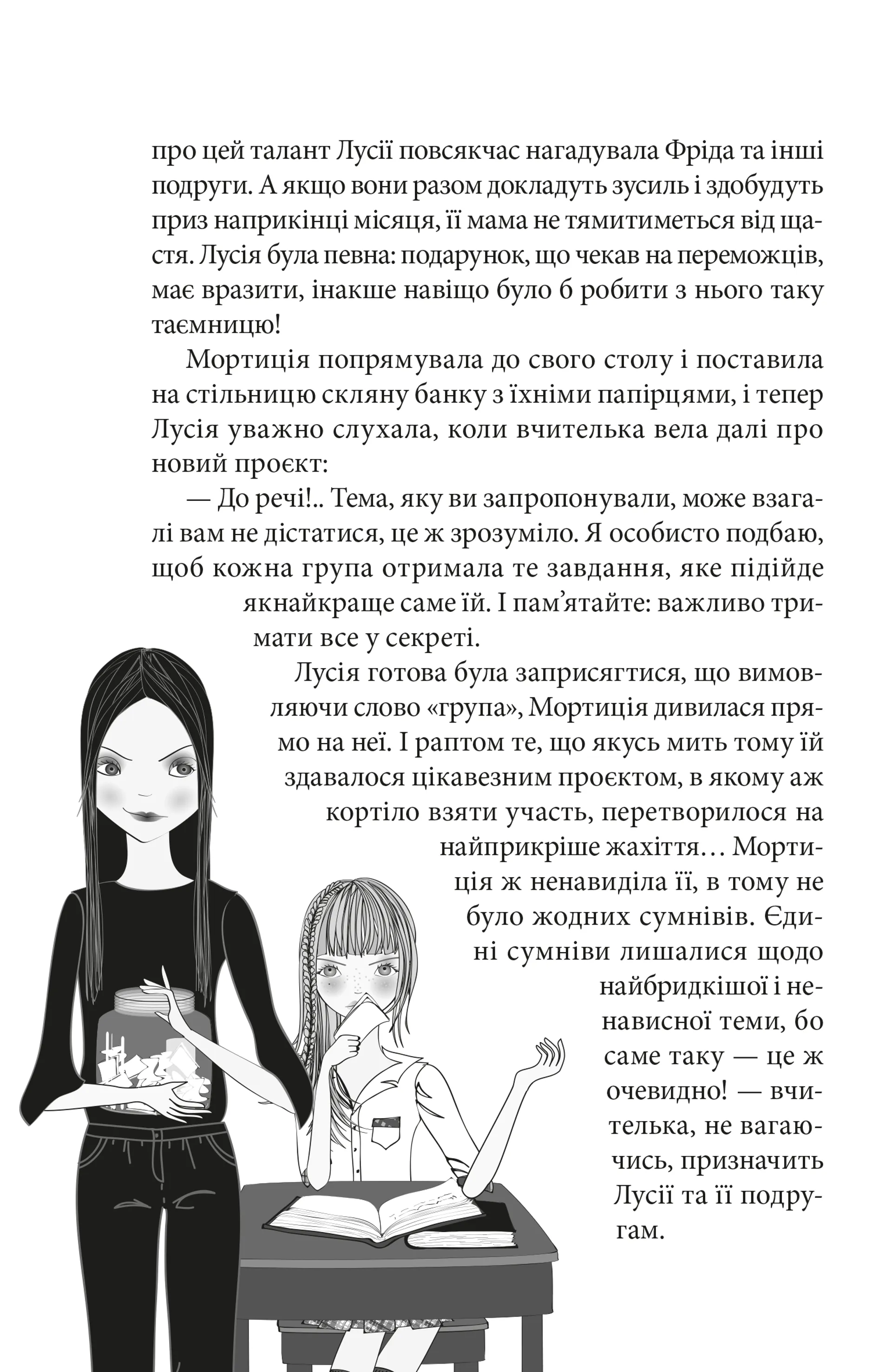 про цей талант Лусії повсякчас нагадувала Фріда та інші подруги. А якщо вони разом докладуть зусиль і здобудуть приз наприкінці місяця, її мама не тямитиметься від щастя. Лусія була певна: подарунок, що чекав на переможців, має вразити, інакше навіщо було б робити з нього таку таємницю!

Мортиція попрямувала до свого столу і поставила на стільницю скляну банку з їхніми папірцями, і тепер Лусія уважно слухала, коли вчителька вела далі про новий проєкт:

— До речі!.. Тема, яку ви запропонували, може взагалі вам не дістатися, це ж зрозуміло. Я особисто подбаю, щоб кожна група отримала те завдання, яке підійде якнайкраще саме їй. І пам'ятайте: важливо тримати все у секреті.

Лусія готова була заприсягтися, що вимовляючи слово «група», Мортиція дивилася прямо на неї. І раптом те, що якусь мить тому їй здавалося цікавезним проєктом, в якому аж кортіло взяти участь, перетворилося на найприкріше жахіття… Мортиція ж ненавиділа її, в тому не було жодних сумнівів. Єдині сумніви лишалися щодо найбридкішої і ненависної теми, бо саме таку — це ж очевидно! — вчителька, не вагаючись, призначить Лусії та її подругам.